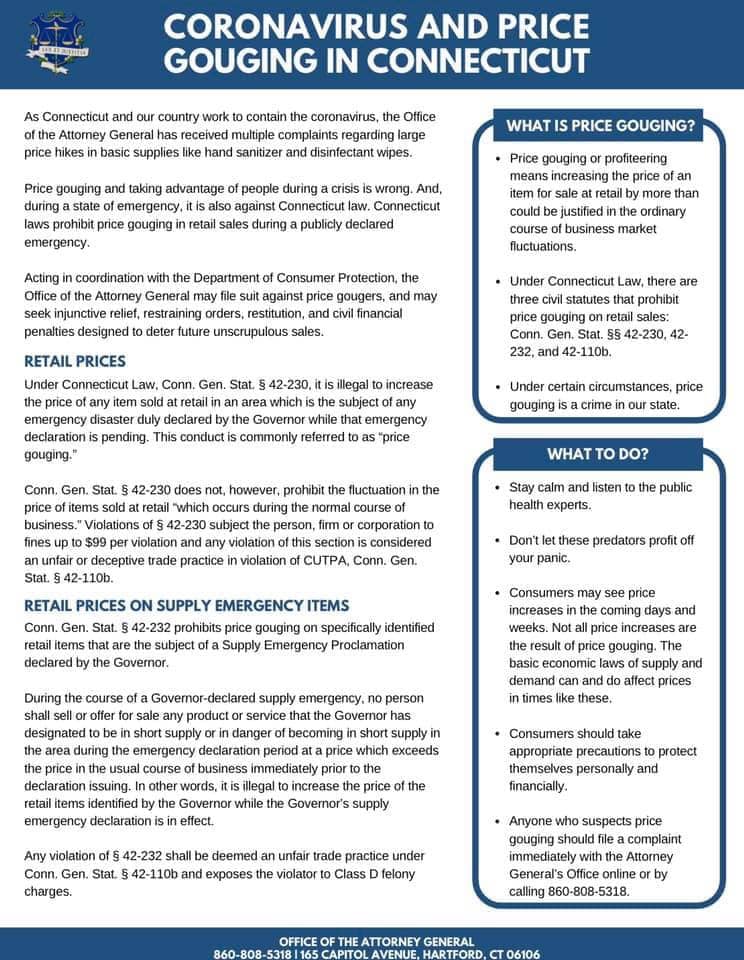 CORONAVIRUS AND PRICE GOUGING IN CONNECTICUT

As Connecticut and our country work to contain the coronavirus, the Office of the Attorney General has received multiple complaints regarding large price hikes in basic supplies like hand sanitizer and disinfectant wipes.

Price gouging and taking advantage of people during a crisis is wrong. And, during a state of emergency, it is also against Connecticut law. Connecticut laws prohibit price gouging in retail sales during a publicly declared emergency.

Acting in coordination with the Department of Consumer Protection, the Office of the Attorney General may file suit against price gougers, and may seek injunctive relief, restraining orders, restitution, and civil financial penalties designed to deter future unscrupulous sales.

RETAIL PRICES

Under Connecticut Law, Conn. Gen. Stat. § 42-230, it is illegal to increase the price of any item sold at retail in an area which is the subject of any emergency disaster duly declared by the Governor while that emergency declaration is pending. This conduct is commonly referred to as "price gouging."

Conn. Gen. Stat. § 42-230 does not, however, prohibit the fluctuation in the price of items sold at retail "which occurs during the normal course of business." Violations of § 42-230 subject the person, firm or corporation to fines up to $99 per violation and any violation of this section is considered an unfair or deceptive trade practice in violation of CUTPA, Conn. Gen. Stat. § 42-110b.

RETAIL PRICES ON SUPPLY EMERGENCY ITEMS

Conn. Gen. Stat. § 42-232 prohibits price gouging on specifically identified retail items that are the subject of a Supply Emergency Proclamation declared by the Governor.

During the course of a Governor-declared supply emergency, no person shall sell or offer for sale any product or service that the Governor has designated to be in short supply or in danger of becoming in short supply in the area during the emergency declaration period at a price which exceeds the price in the usual course of business immediately prior to the declaration issuing. In other words, it is illegal to increase the price of the retail items identified by the Governor while the Governor's supply emergency declaration is in effect.

Any violation of § 42-232 shall be deemed an unfair trade practice under Conn. Gen. Stat. § 42-110b and exposes the violator to Class D felony charges.

WHAT IS PRICE GOUGING?

• Price gouging or profiteering means increasing the price of an item for sale at retail by more than could be justified in the ordinary course of business market fluctuations.

• Under Connecticut Law, there are three civil statutes that prohibit price gouging on retail sales: Conn. Gen. Stat. §§ 42-230, 42-232, and 42-110b.

• Under certain circumstances, price gouging is a crime in our state.

WHAT TO DO?

• Stay calm and listen to the public health experts.

• Don't let these predators profit off your panic.

• Consumers may see price increases in the coming days and weeks. Not all price increases are the result of price gouging. The basic economic laws of supply and demand can and do affect prices in times like these.

• Consumers should take appropriate precautions to protect themselves personally and financially.

• Anyone who suspects price gouging should file a complaint immediately with the Attorney General's Office online or by calling 860-808-5318.

OFFICE OF THE ATTORNEY GENERAL
860-808-5318 | 165 CAPITOL AVENUE, HARTFORD, CT 06106